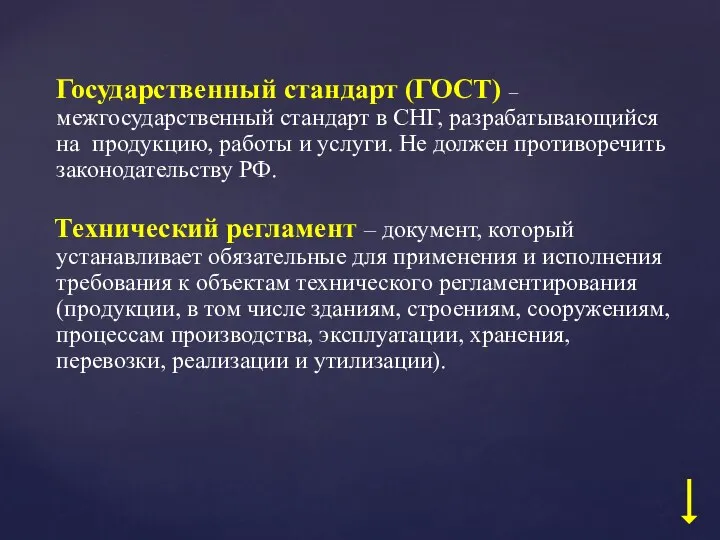 Государственный стандарт (ГОСТ) – межгосударственный стандарт в СНГ, разрабатывающийся на продукцию, работы и услуги. Не должен противоречить законодательству РФ.

Технический регламент – документ, который устанавливает обязательные для применения и исполнения требования к объектам технического регламентирования (продукции, в том числе зданиям, строениям, сооружениям, процессам производства, эксплуатации, хранения, перевозки, реализации и утилизации).